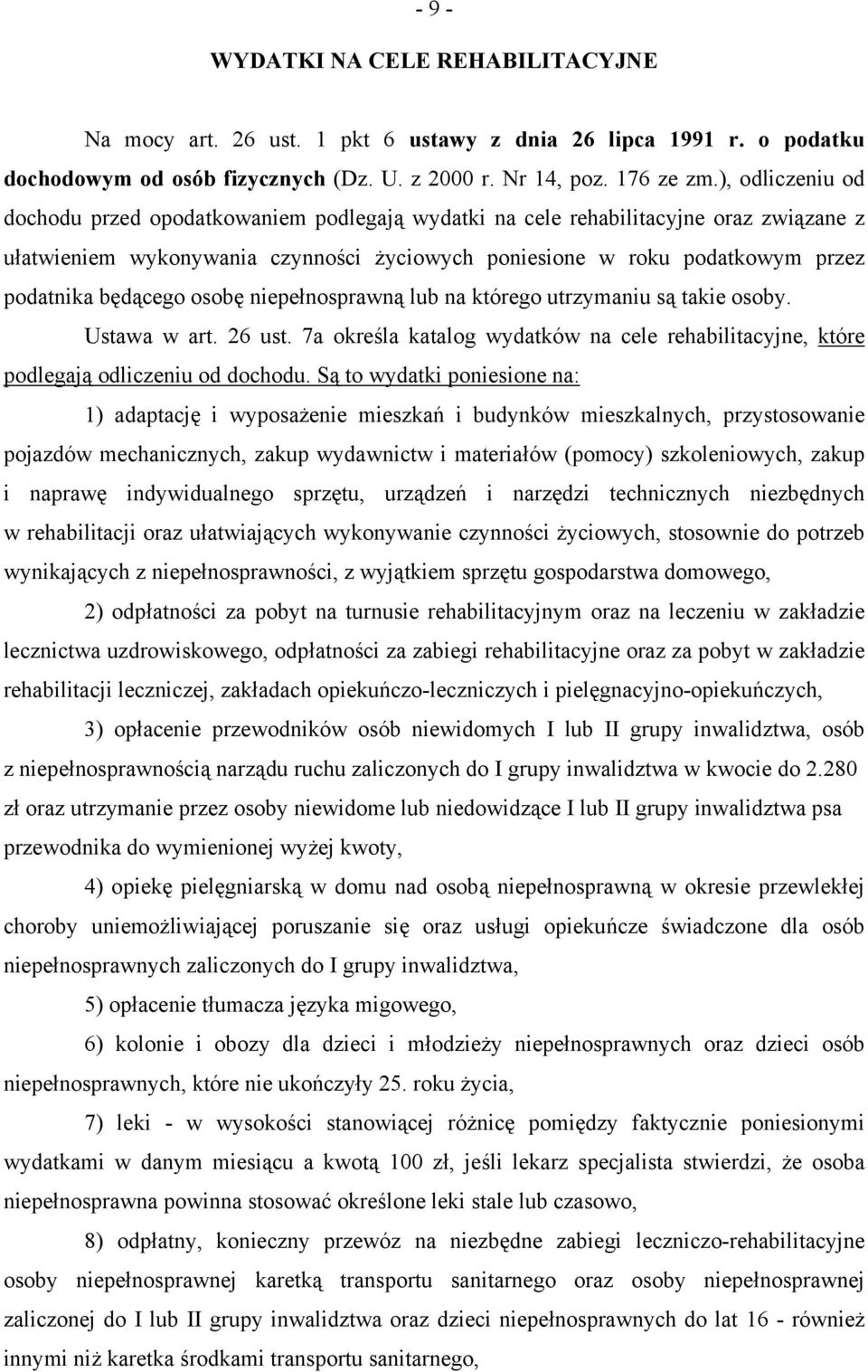 - 9 -

WYDATKI NA CELE REHABILITACYJNE

Na mocy art. 26 ust. 1 pkt 6 ustawy z dnia 26 lipca 1991 r. o podatku dochodowym od osób fizycznych (Dz. U. z 2000 r. Nr 14, poz. 176 ze zm.), odliczeniu od dochodu przed opodatkowaniem podlegają wydatki na cele rehabilitacyjne oraz związane z ułatwieniem wykonywania czynności życiowych poniesione w roku podatkowym przez podatnika będącego osobę niepełnosprawną lub na którego utrzymaniu są takie osoby.

Ustawa w art. 26 ust. 7a określa katalog wydatków na cele rehabilitacyjne, które podlegają odliczeniu od dochodu. Są to wydatki poniesione na:

1) adaptację i wyposażenie mieszkań i budynków mieszkalnych, przystosowanie pojazdów mechanicznych, zakup wydawnictw i materiałów (pomocy) szkoleniowych, zakup i naprawę indywidualnego sprzętu, urządzeń i narzędzi technicznych niezbędnych w rehabilitacji oraz ułatwiających wykonywanie czynności życiowych, stosownie do potrzeb wynikających z niepełnosprawności, z wyjątkiem sprzętu gospodarstwa domowego,

2) odpłatności za pobyt na turnusie rehabilitacyjnym oraz na leczeniu w zakładzie lecznictwa uzdrowiskowego, odpłatności za zabiegi rehabilitacyjne oraz za pobyt w zakładzie rehabilitacji leczniczej, zakładach opiekuńczo-leczniczych i pielęgnacyjno-opiekuńczych,

3) opłacenie przewodników osób niewidomych I lub II grupy inwalidztwa, osób z niepełnosprawnością narządu ruchu zaliczonych do I grupy inwalidztwa w kwocie do 2.280 zł oraz utrzymanie przez osoby niewidome lub niedowidzące I lub II grupy inwalidztwa psa przewodnika do wymienionej wyżej kwoty,

4) opiekę pielęgniarską w domu nad osobą niepełnosprawną w okresie przewlekłej choroby uniemożliwiającej poruszanie się oraz usługi opiekuńcze świadczone dla osób niepełnosprawnych zaliczonych do I grupy inwalidztwa,

5) opłacenie tłumacza języka migowego,

6) kolonie i obozy dla dzieci i młodzieży niepełnosprawnych oraz dzieci osób niepełnosprawnych, które nie ukończyły 25. roku życia,

7) leki - w wysokości stanowiącej różnicę pomiędzy faktycznie poniesionymi wydatkami w danym miesiącu a kwotą 100 zł, jeśli lekarz specjalista stwierdzi, że osoba niepełnosprawna powinna stosować określone leki stale lub czasowo,

8) odpłatny, konieczny przewóz na niezbędne zabiegi leczniczo-rehabilitacyjne osoby niepełnosprawnej karetką transportu sanitarnego oraz osoby niepełnosprawnej zaliczonej do I lub II grupy inwalidztwa oraz dzieci niepełnosprawnych do lat 16 - również innymi niż karetka środkami transportu sanitarnego,